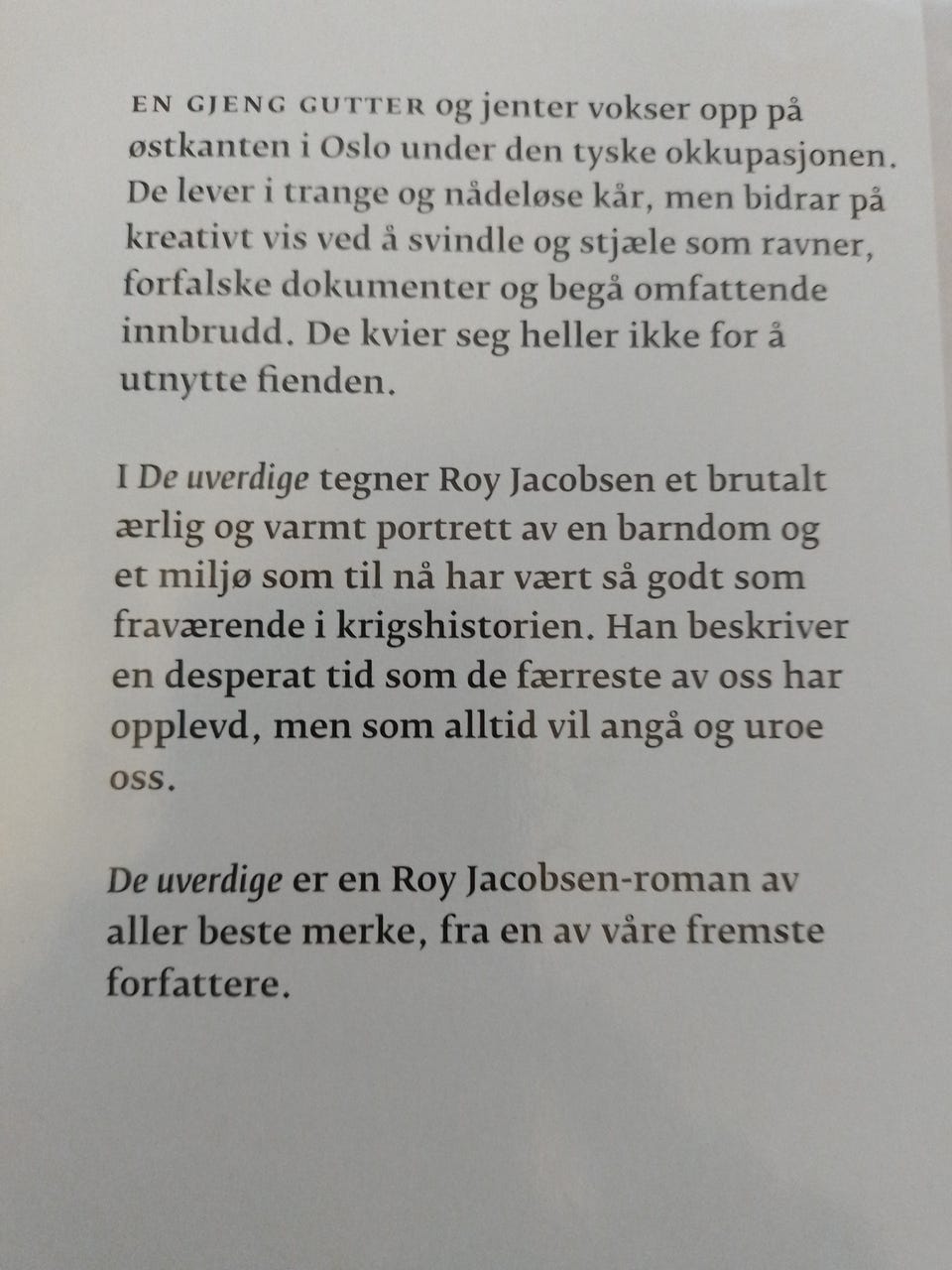 EN GJENG GUTTER og jenter vokser opp på østkanten i Oslo under den tyske okkupasjonen. De lever i trange og nådeløse kår, men bidrar på kreativt vis ved å svindle og stjæle som ravner, forfalske dokumenter og begå omfattende innbrudd. De kvier seg heller ikke for å utnytte fienden.

I De uverdige tegner Roy Jacobsen et brutalt ærlig og varmt portrett av en barndom og et miljø som til nå har vært så godt som fraværende i krigshistorien. Han beskriver en desperat tid som de færreste av oss har opplevd, men som alltid vil angå og uroe oss.

De uverdige er en Roy Jacobsen-roman av aller beste merke, fra en av våre fremste forfattere.